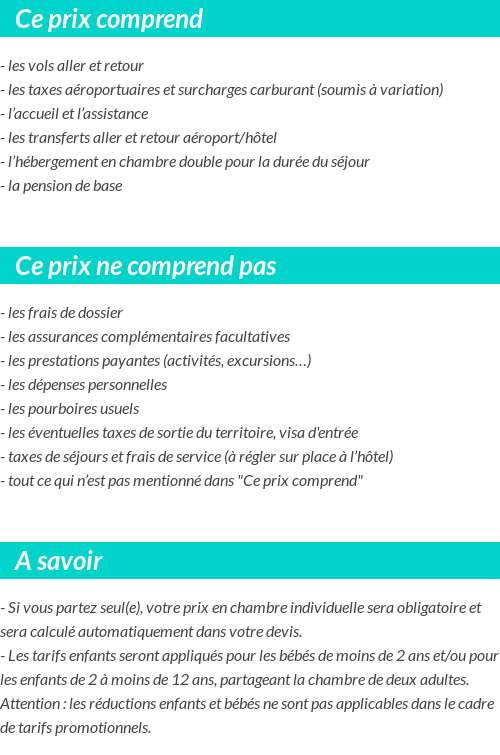 Ce prix comprend

- les vols aller et retour
- les taxes aéroportuaires et surcharges carburant (soumis à variation)
- l'accueil et l'assistance
- les transferts aller et retour aéroport/hôtel
- l'hébergement en chambre double pour la durée du séjour
- la pension de base

Ce prix ne comprend pas

- les frais de dossier
- les assurances complémentaires facultatives
- les prestations payantes (activités, excursions…)
- les dépenses personnelles
- les pourboires usuels
- les éventuelles taxes de sortie du territoire, visa d'entrée
- taxes de séjours et frais de service (à régler sur place à l'hôtel)
- tout ce qui n'est pas mentionné dans "Ce prix comprend"

A savoir

- Si vous partez seul(e), votre prix en chambre individuelle sera obligatoire et sera calculé automatiquement dans votre devis.
- Les tarifs enfants seront appliqués pour les bébés de moins de 2 ans et/ou pour les enfants de 2 à moins de 12 ans, partageant la chambre de deux adultes.
Attention : les réductions enfants et bébés ne sont pas applicables dans le cadre de tarifs promotionnels.